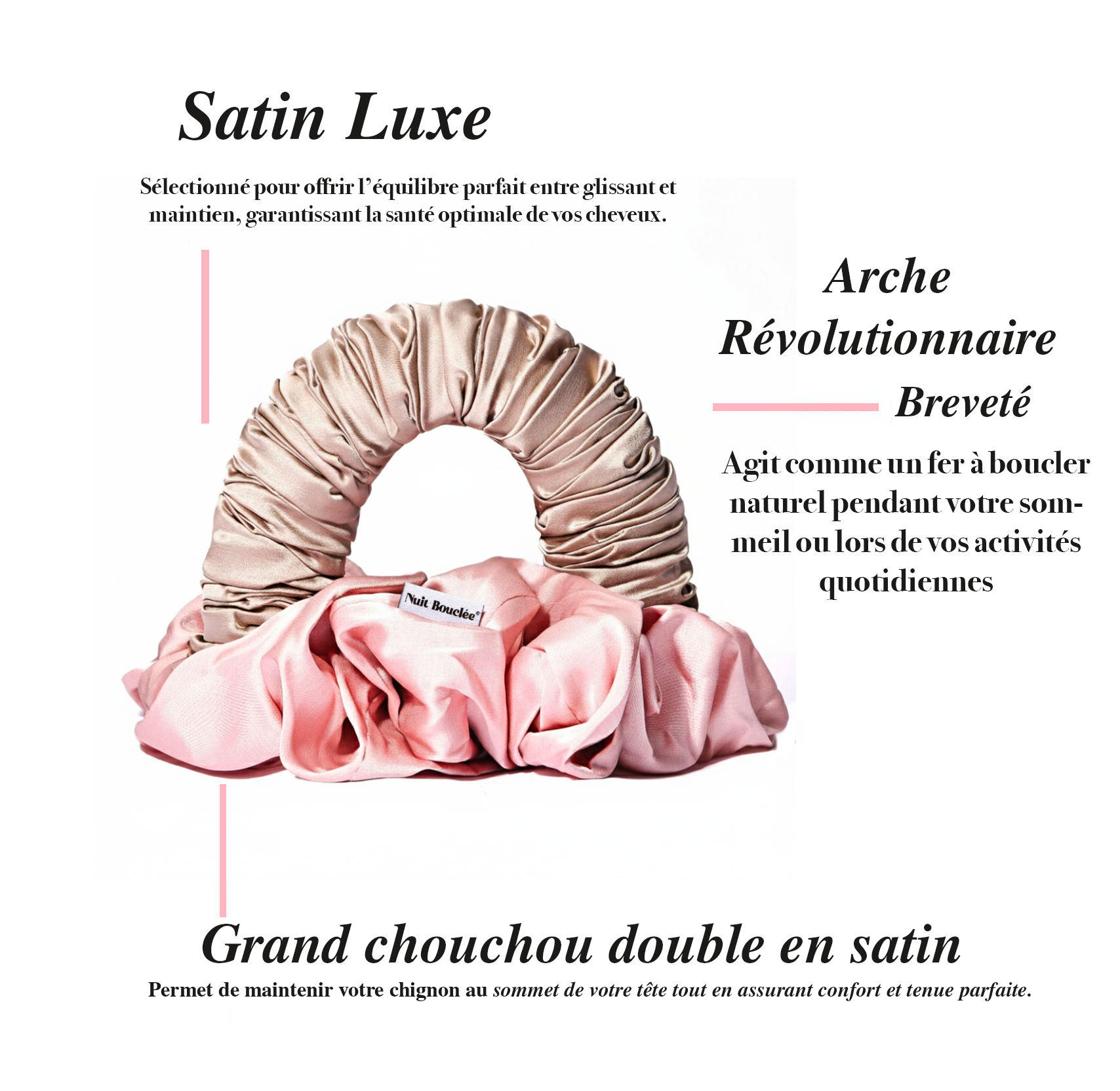 Satin Luxe

Sélectionné pour offrir l'équilibre parfait entre glissant et maintien, garantissant la santé optimale de vos cheveux.

Arche Révolutionnaire Breveté

Agit comme un fer à boucler naturel pendant votre sommeil ou lors de vos activités quotidiennes

Nuit Bouclée®

Grand chouchou double en satin

Permet de maintenir votre chignon au sommet de votre tête tout en assurant confort et tenue parfaite.